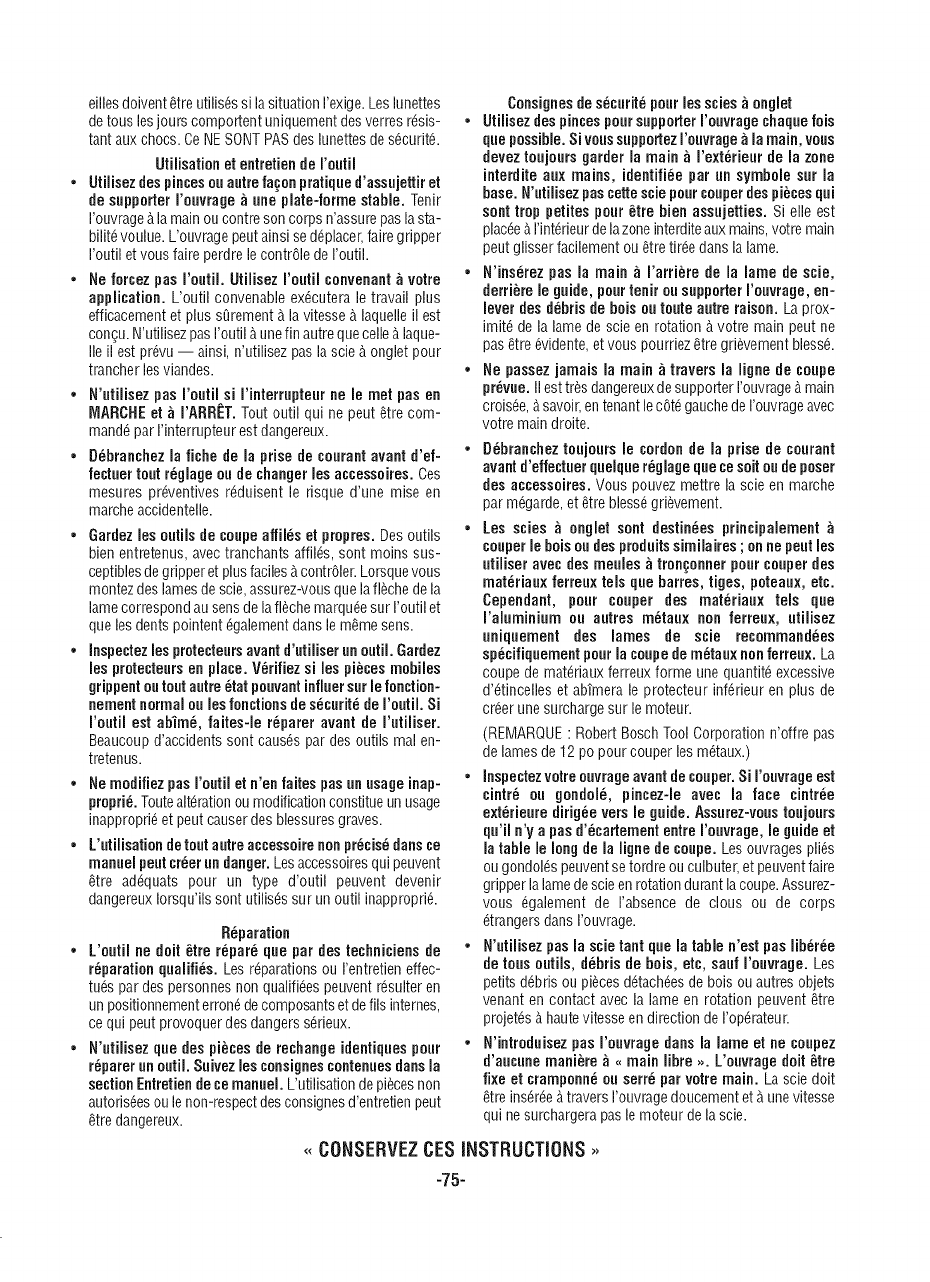 eilles doivent être utilisés si la situation l'exige. Les lunettes de tous les jours comportent uniquement des verres résistant aux chocs. Ce NE SONT PAS des lunettes de sécurité.

Utilisation et entretien de l'outil

• Utilisez des pinces ou autre façon pratique d'assujettir et de supporter l'ouvrage à une plate-forme stable. Tenir l'ouvrage à la main ou contre son corps n'assure pas la stabilité voulue. L'ouvrage peut ainsi se déplacer, faire gripper l'outil et vous faire perdre le contrôle de l'outil.

• Ne forcez pas l'outil. Utilisez l'outil convenant à votre application. L'outil convenable exécutera le travail plus efficacement et plus sûrement à la vitesse à laquelle il est conçu. N'utilisez pas l'outil à une fin autre que celle à laquelle il est prévu — ainsi, n'utilisez pas la scie à onglet pour trancher les viandes.

• N'utilisez pas l'outil si l'interrupteur ne le met pas en MARCHE et à l'ARRÊT. Tout outil qui ne peut être commandé par l'interrupteur est dangereux.

• Débranchez la fiche de la prise de courant avant d'effectuer tout réglage ou de changer les accessoires. Ces mesures préventives réduisent le risque d'une mise en marche accidentelle.

• Gardez les outils de coupe affilés et propres. Des outils bien entretenus, avec tranchants affilés, sont moins susceptibles de gripper et plus faciles à contrôler. Lorsque vous montez des lames de scie, assurez-vous que la flèche de la lame correspond au sens de la flèche marquée sur l'outil et que les dents pointent également dans le même sens.

• Inspectez les protecteurs avant d'utiliser un outil. Gardez les protecteurs en place. Vérifiez si les pièces mobiles grippent ou tout autre état pouvant influer sur le fonctionnement normal ou les fonctions de sécurité de l'outil. Si l'outil est abîmé, faites-le réparer avant de l'utiliser. Beaucoup d'accidents sont causés par des outils mal entretenus.

• Ne modifiez pas l'outil et n'en faites pas un usage inapproprié. Toute altération ou modification constitue un usage inapproprié et peut causer des blessures graves.

• L'utilisation de tout autre accessoire non précisé dans ce manuel peut créer un danger. Les accessoires qui peuvent être adéquats pour un type d'outil peuvent devenir dangereux lorsqu'ils sont utilisés sur un outil inapproprié.

Réparation

• L'outil ne doit être réparé que par des techniciens de réparation qualifiés. Les réparations ou l'entretien effectués par des personnes non qualifiées peuvent résulter en un positionnement erroné de composants et de fils internes, ce qui peut provoquer des dangers sérieux.

• N'utilisez que des pièces de rechange identiques pour réparer un outil. Suivez les consignes contenues dans la section Entretien de ce manuel. L'utilisation de pièces non autorisées ou le non-respect des consignes d'entretien peut être dangereux.

Consignes de sécurité pour les scies à onglet

• Utilisez des pinces pour supporter l'ouvrage chaque fois que possible. Si vous supportez l'ouvrage à la main, vous devez toujours garder la main à l'extérieur de la zone interdite aux mains, identifiée par un symbole sur la base. N'utilisez pas cette scie pour couper des pièces qui sont trop petites pour être bien assujetties. Si elle est placée à l'intérieur de la zone interdite aux mains, votre main peut glisser facilement ou être tirée dans la lame.

• N'insérez pas la main à l'arrière de la lame de scie, derrière le guide, pour tenir ou supporter l'ouvrage, enlever des débris de bois ou toute autre raison. La proximité de la lame de scie en rotation à votre main peut ne pas être évidente, et vous pourriez être grièvement blessé.

• Ne passez jamais la main à travers la ligne de coupe prévue. Il est très dangereux de supporter l'ouvrage à main croisée, à savoir, en tenant le côté gauche de l'ouvrage avec votre main droite.

• Débranchez toujours le cordon de la prise de courant avant d'effectuer quelque réglage que ce soit ou de poser des accessoires. Vous pouvez mettre la scie en marche par mégarde, et être blessé grièvement.

• Les scies à onglet sont destinées principalement à couper le bois ou des produits similaires ; on ne peut les utiliser avec des meules à tronçonner pour couper des matériaux ferreux tels que barres, tiges, poteaux, etc. Cependant, pour couper des matériaux tels que l'aluminium ou autres métaux non ferreux, utilisez uniquement des lames de scie recommandées spécifiquement pour la coupe de métaux non ferreux. La coupe de matériaux ferreux forme une quantité excessive d'étincelles et abîmera le protecteur inférieur en plus de créer une surcharge sur le moteur.

(REMARQUE : Robert Bosch Tool Corporation n'offre pas de lames de 12 po pour couper les métaux.)

• Inspectez votre ouvrage avant de couper. Si l'ouvrage est cintré ou gondolé, pincez-le avec la face cintrée extérieure dirigée vers le guide. Assurez-vous toujours qu'il n'y a pas d'écartement entre l'ouvrage, le guide et la table le long de la ligne de coupe. Les ouvrages pliés ou gondolés peuvent se tordre ou culbuter, et peuvent faire gripper la lame de scie en rotation durant la coupe. Assurez-vous également de l'absence de clous ou de corps étrangers dans l'ouvrage.

• N'utilisez pas la scie tant que la table n'est pas libérée de tous outils, débris de bois, etc, sauf l'ouvrage. Les petits débris ou pièces détachées de bois ou autres objets venant en contact avec la lame en rotation peuvent être projetés à haute vitesse en direction de l'opérateur.

• N'introduisez pas l'ouvrage dans la lame et ne coupez d'aucune manière à « main libre ». L'ouvrage doit être fixe et cramponné ou serré par votre main. La scie doit être insérée à travers l'ouvrage doucement et à une vitesse qui ne surchargera pas le moteur de la scie.

« CONSERVEZ CES INSTRUCTIONS »

-75-